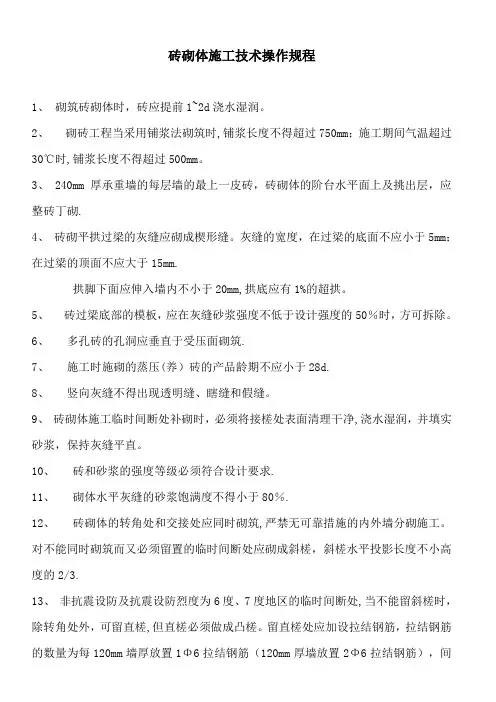 砖砌体施工技术操作规程

1、 砌筑砖砌体时，砖应提前 1~2d 浇水湿润。

2、 砌砖工程当采用铺浆法砌筑时，铺浆长度不得超过 750mm；施工期间气温超过 30℃时，铺浆长度不得超过 500mm。

3、 240mm 厚承重墙的每层墙的最上一皮砖，砖砌体的阶台水平面上及挑出层，应整砖丁砌.

4、 砖砌平拱过梁的灰缝应砌成楔形缝。灰缝的宽度，在过梁的底面不应小于 5mm；在过梁的顶面不应大于 15mm.

拱脚下面应伸入墙内不小于 20mm，拱底应有 1%的超拱。

5、 砖过梁底部的模板，应在灰缝砂浆强度不低于设计强度的 50%时，方可拆除。

6、 多孔砖的孔洞应垂直于受压面砌筑.

7、 施工时施砌的蒸压（养）砖的产品龄期不应小于 28d.

8、 竖向灰缝不得出现透明缝、瞎缝和假缝。

9、 砖砌体施工临时间断处补砌时，必须将接槎处表面清理干净，浇水湿润，并填实砂浆，保持灰缝平直。

10、 砖和砂浆的强度等级必须符合设计要求.

11、 砌体水平灰缝的砂浆饱满度不得小于 80%.

12、 砖砌体的转角处和交接处应同时砌筑，严禁无可靠措施的内外墙分砌施工。对不能同时砌筑而又必须留置的临时间断处应砌成斜槎，斜槎水平投影长度不小高度的 2/3.

13、 非抗震设防及抗震设防烈度为 6 度、7 度地区的临时间断处，当不能留斜槎时，除转角处外，可留直槎，但直槎必须做成凸槎。留直槎处应加设拉结钢筋，拉结钢筋的数量为每 120mm 墙厚放置 1Φ6 拉结钢筋（120mm 厚墙放置 2Φ6 拉结钢筋），间